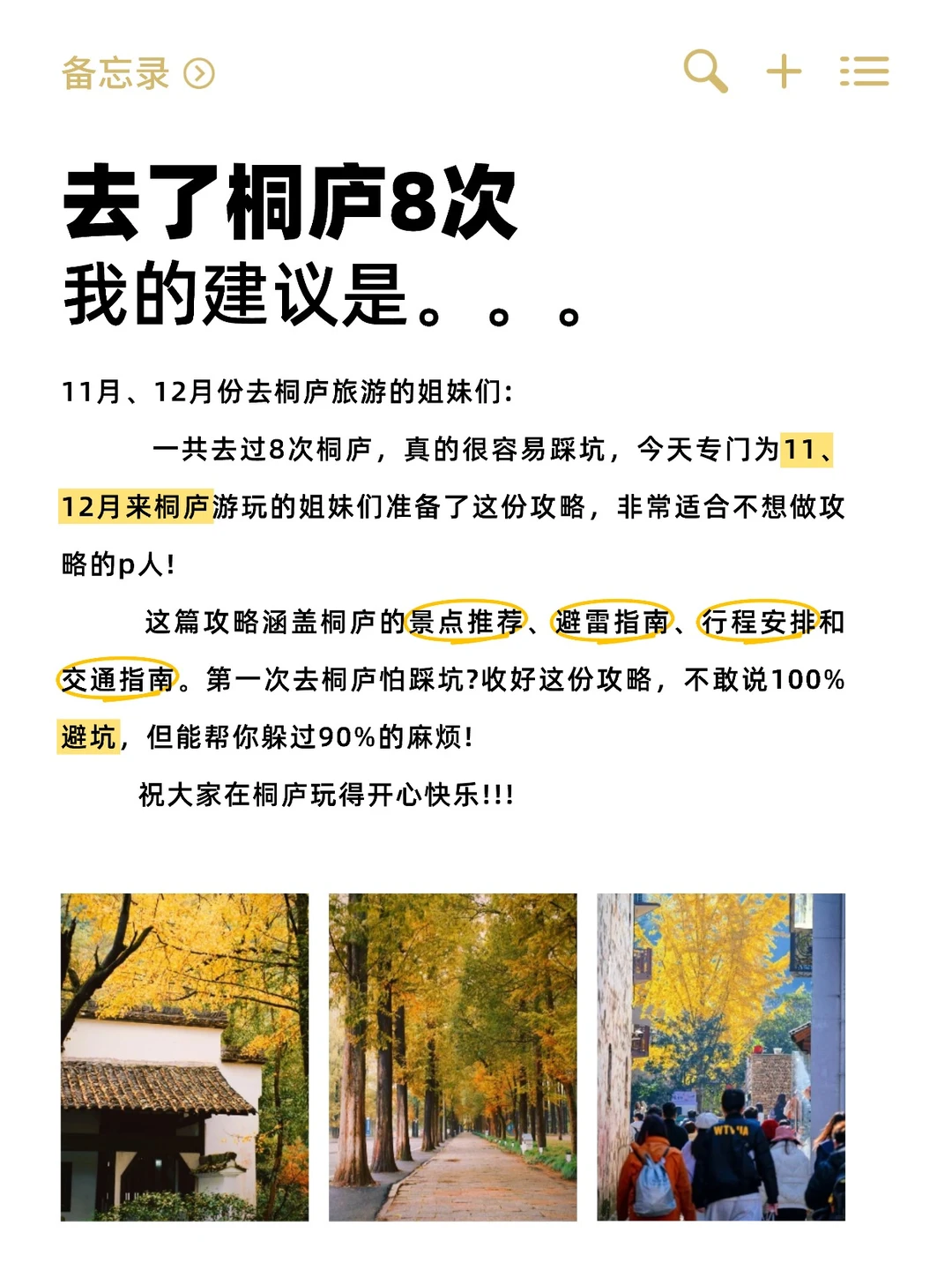 备忘录

去了桐庐8次
我的建议是。。。

11月、12月份去桐庐旅游的姐妹们:

一共去过8次桐庐，真的很容易踩坑，今天专门为11、12月来桐庐游玩的姐妹们准备了这份攻略，非常适合不想做攻略的p人!

这篇攻略涵盖桐庐的景点推荐、避雷指南、行程安排和交通指南。第一次去桐庐怕踩坑?收好这份攻略，不敢说100%避坑，但能帮你躲过90%的麻烦!

祝大家在桐庐玩得开心快乐!!!